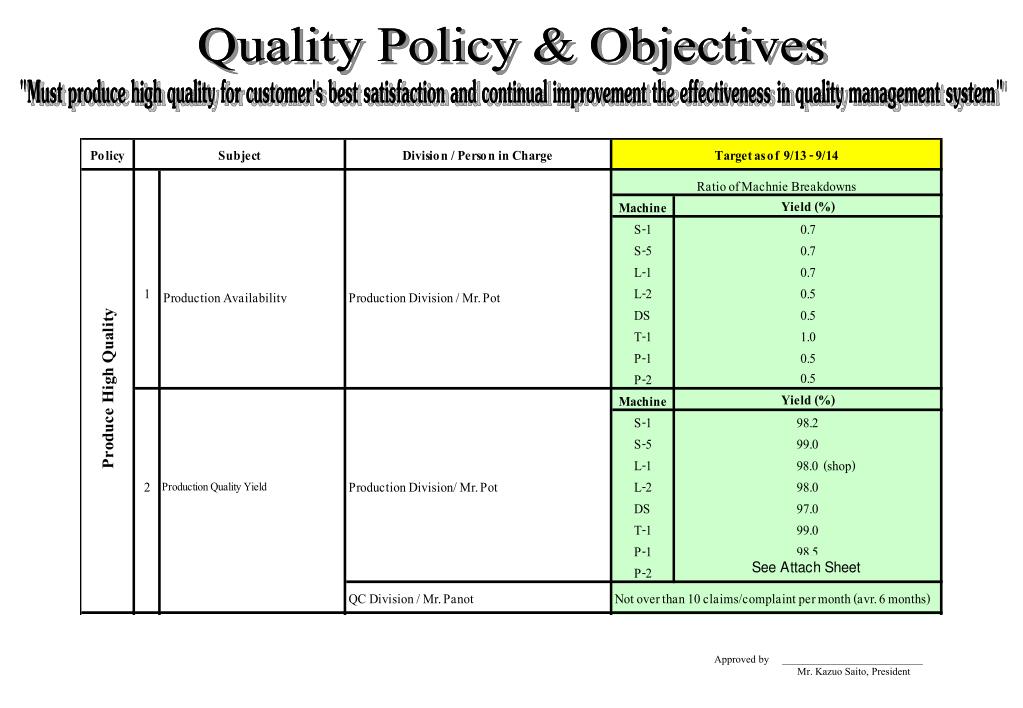 Quality Policy & Objectives

"Must produce high quality for customer's best satisfaction and continual improvement the effectiveness in quality management system"

| Policy | | Subject | Division / Person in Charge | Target as of 9/13 - 9/14 | |
|---|---|---|---|---|---|
| Produce High Quality | 1 | Production Availability | Production Division / Mr. Pot | Ratio of Machnie Breakdowns | |
| | | | | Machine | Yield (%) |
| | | | | S-1 | 0.7 |
| | | | | S-5 | 0.7 |
| | | | | L-1 | 0.7 |
| | | | | L-2 | 0.5 |
| | | | | DS | 0.5 |
| | | | | T-1 | 1.0 |
| | | | | P-1 | 0.5 |
| | | | | P-2 | 0.5 |
| | 2 | Production Quality Yield | Production Division/ Mr. Pot | Machine | Yield (%) |
| | | | | S-1 | 98.2 |
| | | | | S-5 | 99.0 |
| | | | | L-1 | 98.0 (shop) |
| | | | | L-2 | 98.0 |
| | | | | DS | 97.0 |
| | | | | T-1 | 99.0 |
| | | | | P-1 | 98.5 |
| | | | | P-2 | See Attach Sheet |
| | | | QC Division / Mr. Panot | Not over than 10 claims/complaint per month (avr. 6 months) | |

Approved by

Mr. Kazuo Saito, President